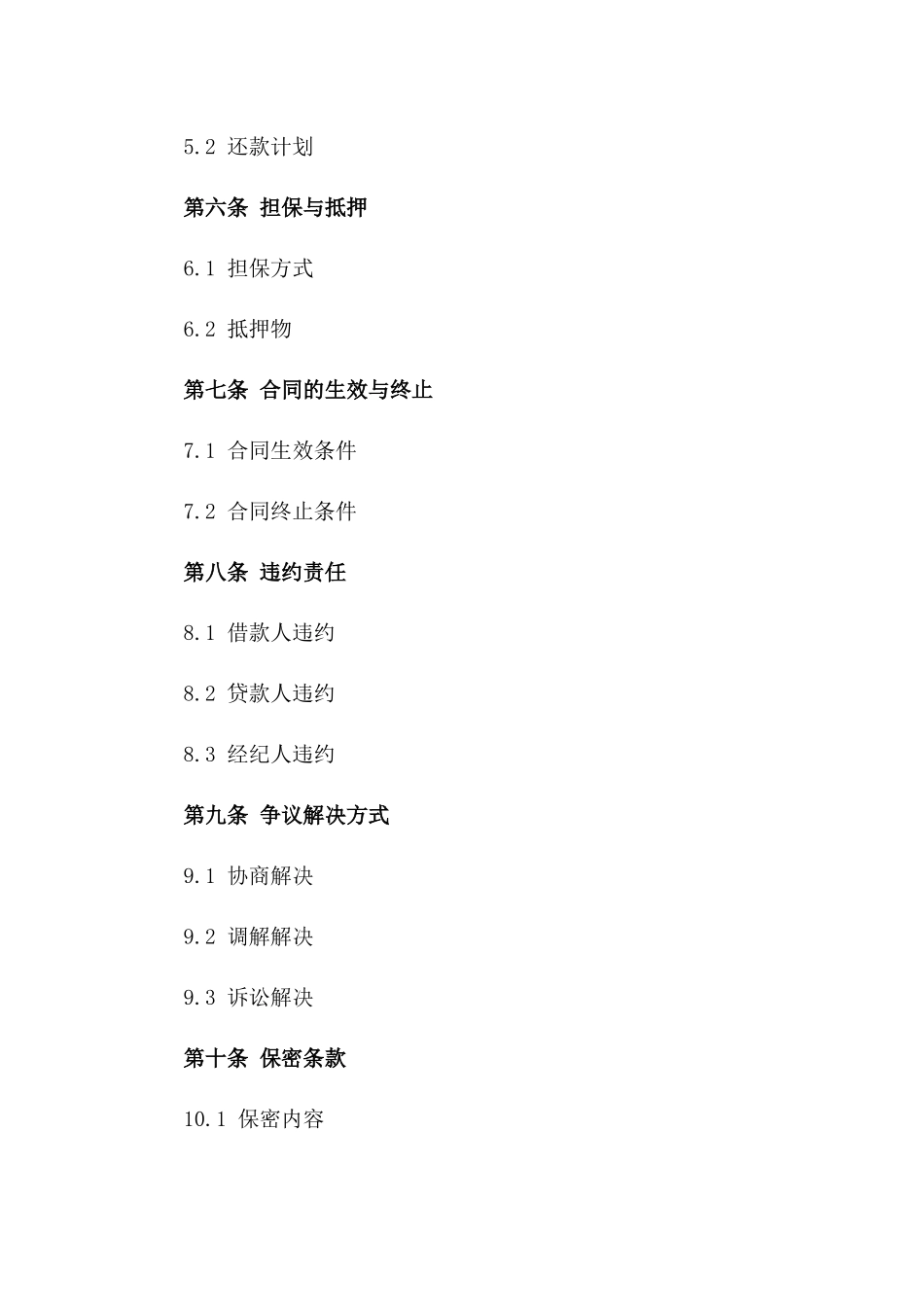 5.2 还款计划

第六条 担保与抵押

6.1 担保方式

6.2 抵押物

第七条 合同的生效与终止

7.1 合同生效条件

7.2 合同终止条件

第八条 违约责任

8.1 借款人违约

8.2 贷款人违约

8.3 经纪人违约

第九条 争议解决方式

9.1 协商解决

9.2 调解解决

9.3 诉讼解决

第十条 保密条款

10.1 保密内容